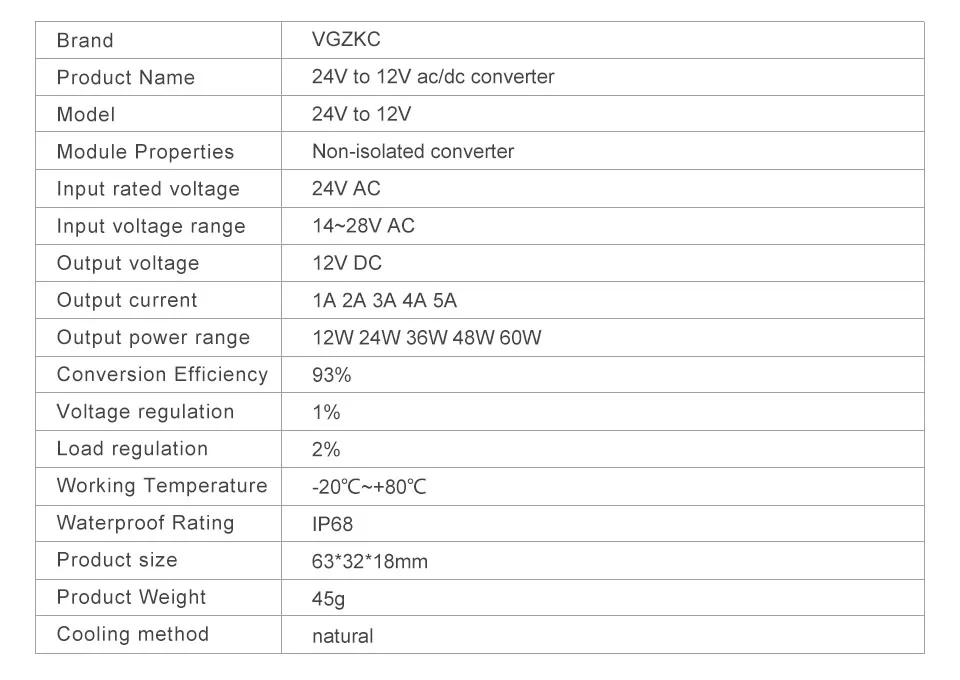 | Brand | VGZKC |
|---|---|
| Product Name | 24V to 12V ac/dc converter |
| Model | 24V to 12V |
| Module Properties | Non-isolated converter |
| Input rated voltage | 24V AC |
| Input voltage range | 14~28V AC |
| Output voltage | 12V DC |
| Output current | 1A 2A 3A 4A 5A |
| Output power range | 12W 24W 36W 48W 60W |
| Conversion Efficiency | 93% |
| Voltage regulation | 1% |
| Load regulation | 2% |
| Working Temperature | -20℃~+80℃ |
| Waterproof Rating | IP68 |
| Product size | 63*32*18mm |
| Product Weight | 45g |
| Cooling method | natural |